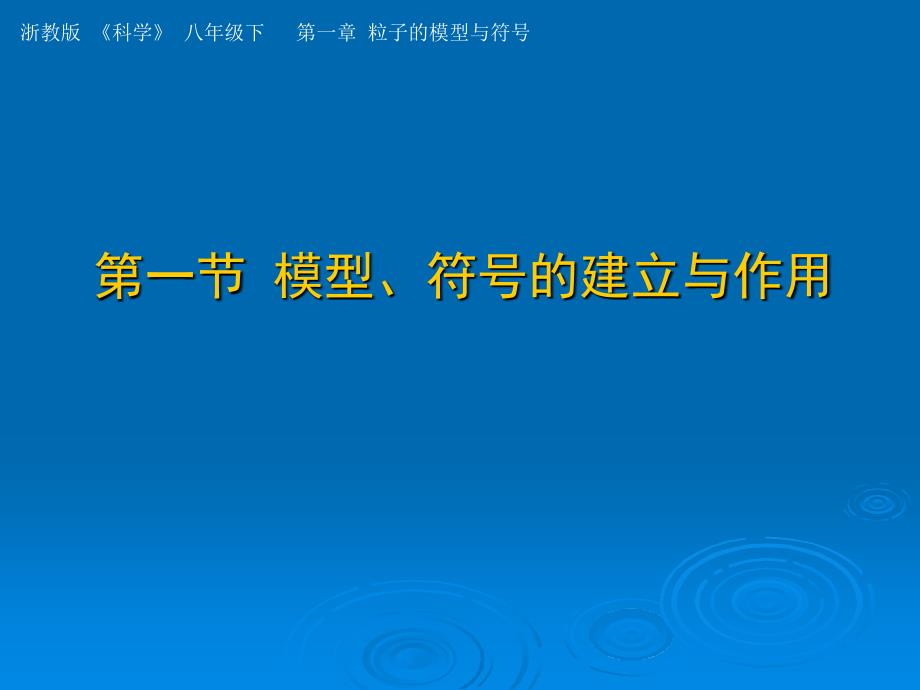 浙教版 《科学》 八年级下 第一章 粒子的模型与符号

第一节 模型、符号的建立与作用